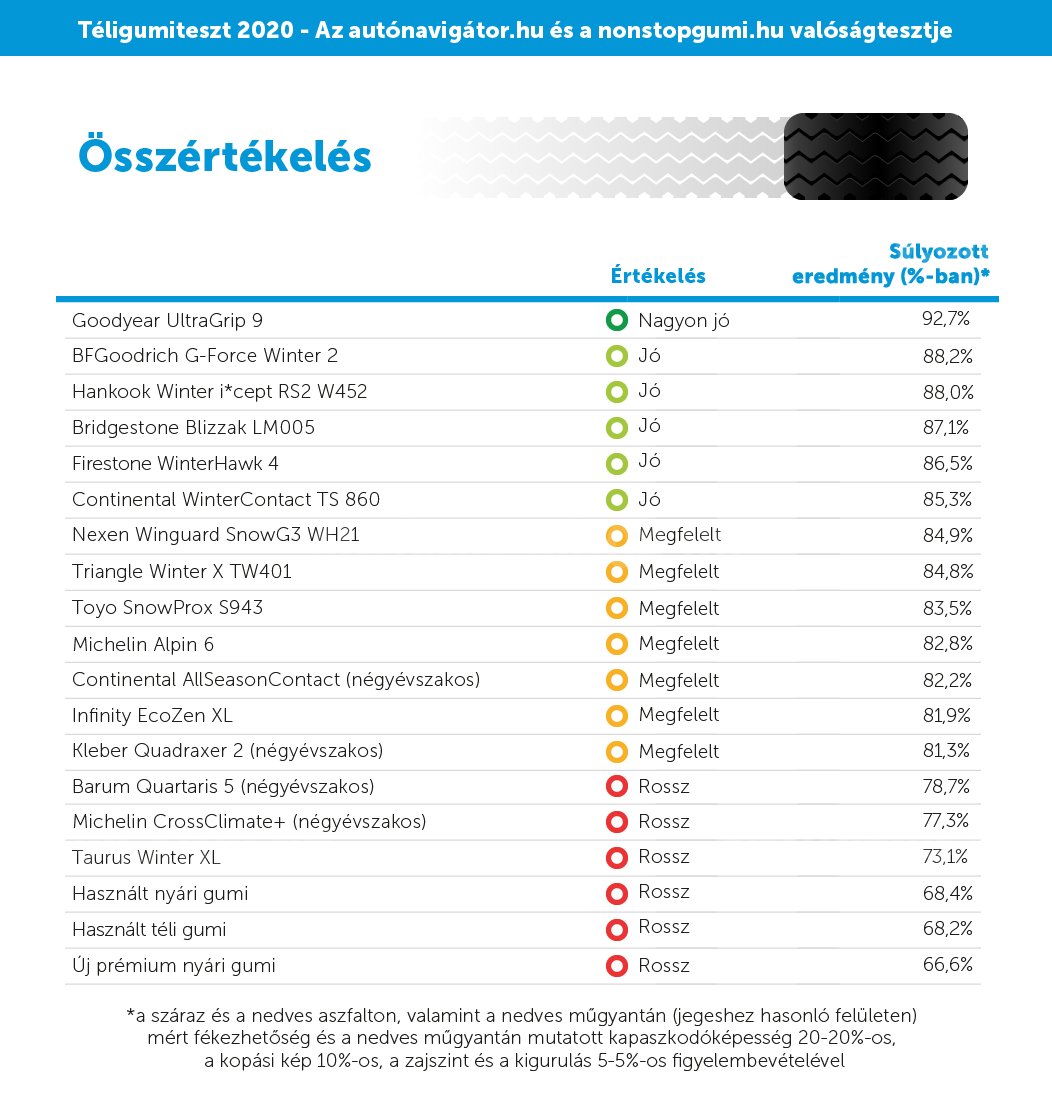 Téligumiteszt 2020 - Az autónavigátor.hu és a nonstopgumi.hu valóságtesztje

Összértékelés

| | Értékelés | Súlyozott eredmény (%-ban)* |
|---|---|---|
| Goodyear UltraGrip 9 | Nagyon jó | 92,7% |
| BFGoodrich G-Force Winter 2 | Jó | 88,2% |
| Hankook Winter i*cept RS2 W452 | Jó | 88,0% |
| Bridgestone Blizzak LM005 | Jó | 87,1% |
| Firestone WinterHawk 4 | Jó | 86,5% |
| Continental WinterContact TS 860 | Jó | 85,3% |
| Nexen Winguard SnowG3 WH21 | Megfelelt | 84,9% |
| Triangle Winter X TW401 | Megfelelt | 84,8% |
| Toyo SnowProx S943 | Megfelelt | 83,5% |
| Michelin Alpin 6 | Megfelelt | 82,8% |
| Continental AllSeasonContact (négyévszakos) | Megfelelt | 82,2% |
| Infinity EcoZen XL | Megfelelt | 81,9% |
| Kleber Quadraxer 2 (négyévszakos) | Megfelelt | 81,3% |
| Barum Quartaris 5 (négyévszakos) | Rossz | 78,7% |
| Michelin CrossClimate+ (négyévszakos) | Rossz | 77,3% |
| Taurus Winter XL | Rossz | 73,1% |
| Használt nyári gumi | Rossz | 68,4% |
| Használt téli gumi | Rossz | 68,2% |
| Új prémium nyári gumi | Rossz | 66,6% |

*a száraz és a nedves aszfalton, valamint a nedves műgyantán (jegeshez hasonló felületen) mért fékezhetőség és a nedves műgyantán mutatott kapaszkodóképesség 20-20%-os, a kopási kép 10%-os, a zajszint és a kigurulás 5-5%-os figyelembevételével